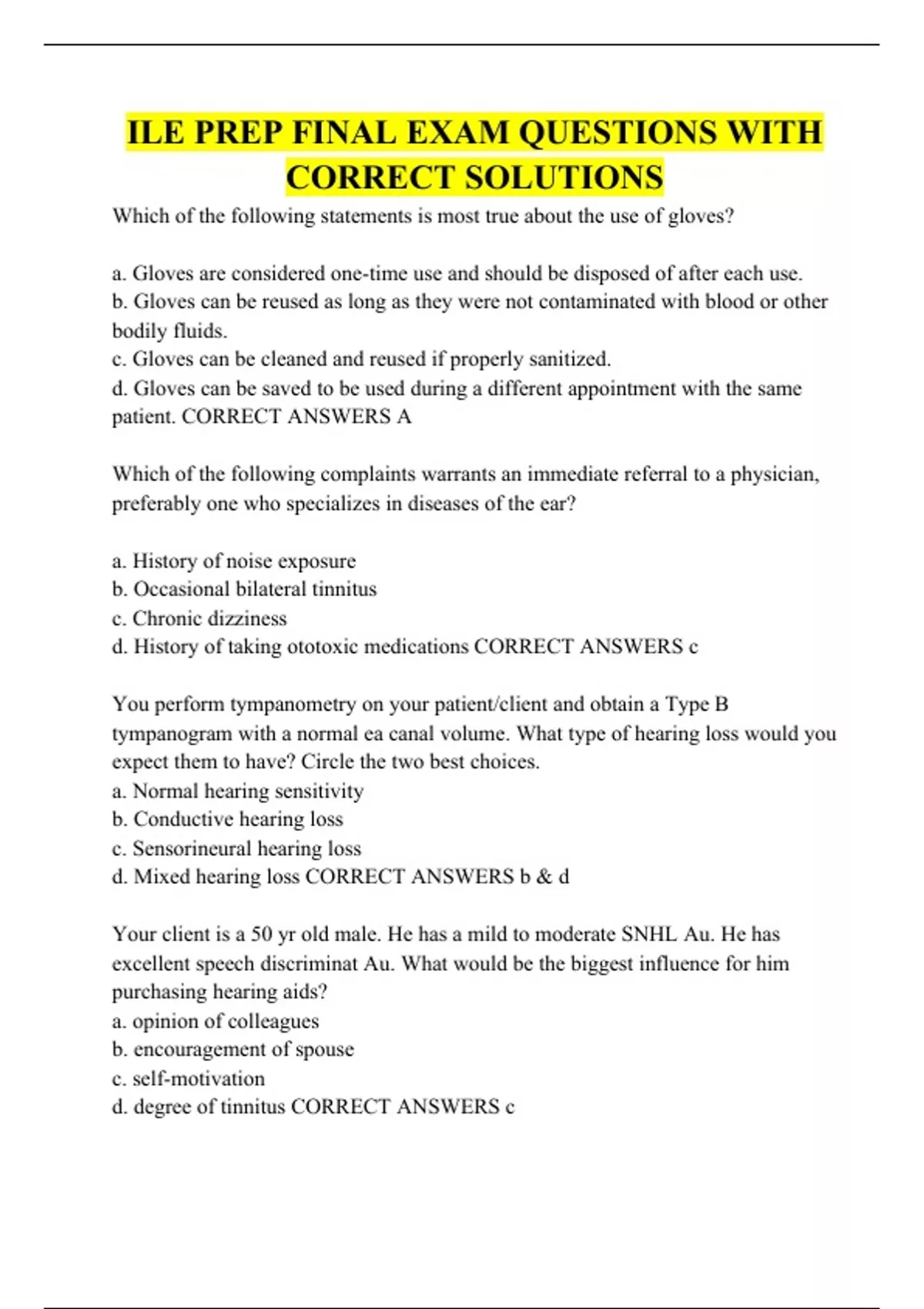 ILE PREP FINAL EXAM QUESTIONS WITH CORRECT SOLUTIONS

Which of the following statements is most true about the use of gloves?

a. Gloves are considered one-time use and should be disposed of after each use.
b. Gloves can be reused as long as they were not contaminated with blood or other bodily fluids.
c. Gloves can be cleaned and reused if properly sanitized.
d. Gloves can be saved to be used during a different appointment with the same patient. CORRECT ANSWERS A

Which of the following complaints warrants an immediate referral to a physician, preferably one who specializes in diseases of the ear?

a. History of noise exposure
b. Occasional bilateral tinnitus
c. Chronic dizziness
d. History of taking ototoxic medications CORRECT ANSWERS c

You perform tympanometry on your patient/client and obtain a Type B tympanogram with a normal ea canal volume. What type of hearing loss would you expect them to have? Circle the two best choices.
a. Normal hearing sensitivity
b. Conductive hearing loss
c. Sensorineural hearing loss
d. Mixed hearing loss CORRECT ANSWERS b & d

Your client is a 50 yr old male. He has a mild to moderate SNHL Au. He has excellent speech discriminat Au. What would be the biggest influence for him purchasing hearing aids?
a. opinion of colleagues
b. encouragement of spouse
c. self-motivation
d. degree of tinnitus CORRECT ANSWERS c